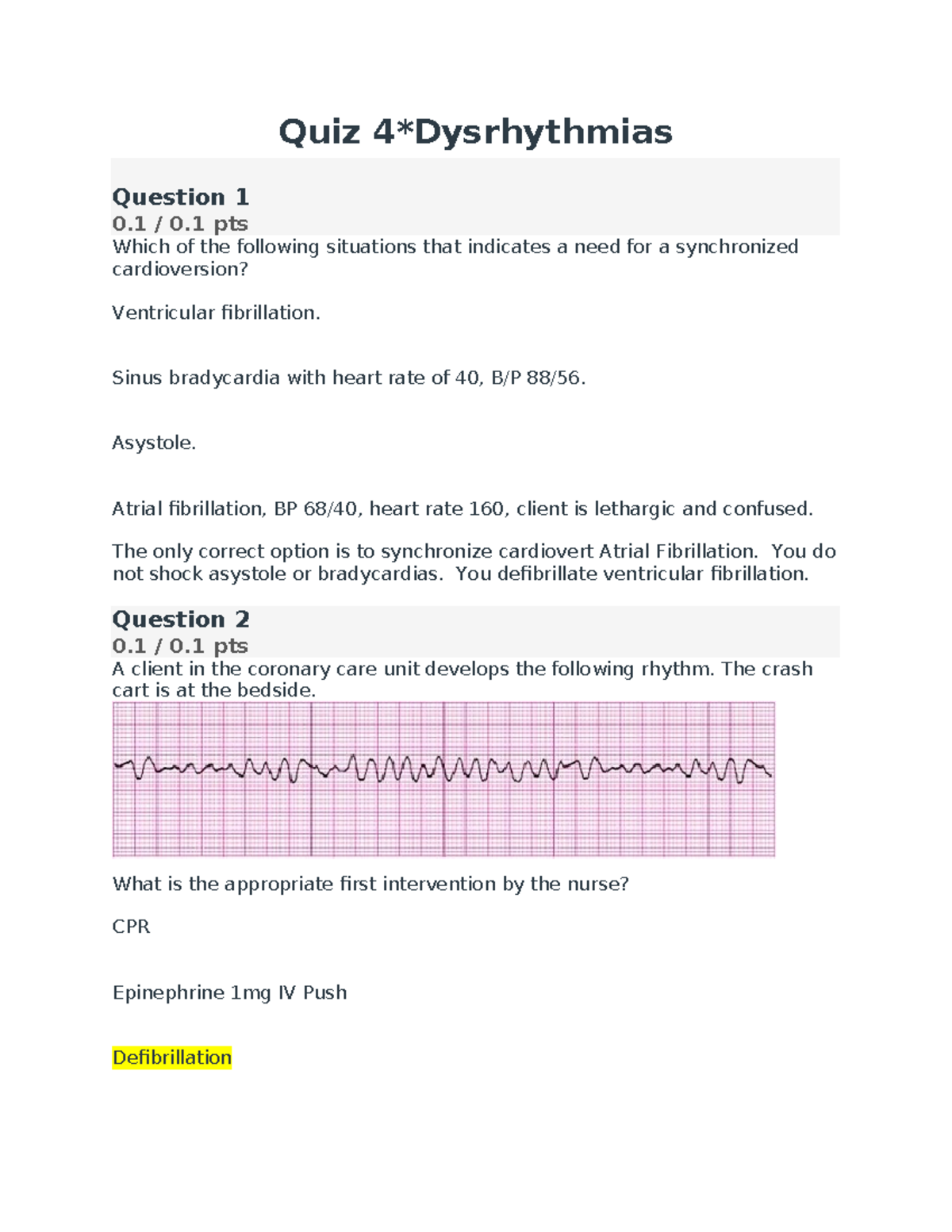 Quiz 4*Dysrhythmias

Question 1
0.1 / 0.1 pts
Which of the following situations that indicates a need for a synchronized cardioversion?

Ventricular fibrillation.

Sinus bradycardia with heart rate of 40, B/P 88/56.

Asystole.

Atrial fibrillation, BP 68/40, heart rate 160, client is lethargic and confused.

The only correct option is to synchronize cardiovert Atrial Fibrillation. You do not shock asystole or bradycardias. You defibrillate ventricular fibrillation.

Question 2
0.1 / 0.1 pts
A client in the coronary care unit develops the following rhythm. The crash cart is at the bedside.

What is the appropriate first intervention by the nurse?

CPR

Epinephrine 1mg IV Push

Defibrillation